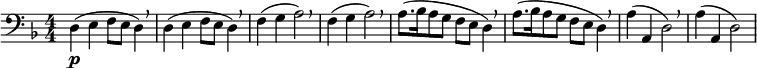 $\frac{4}{4}$

p